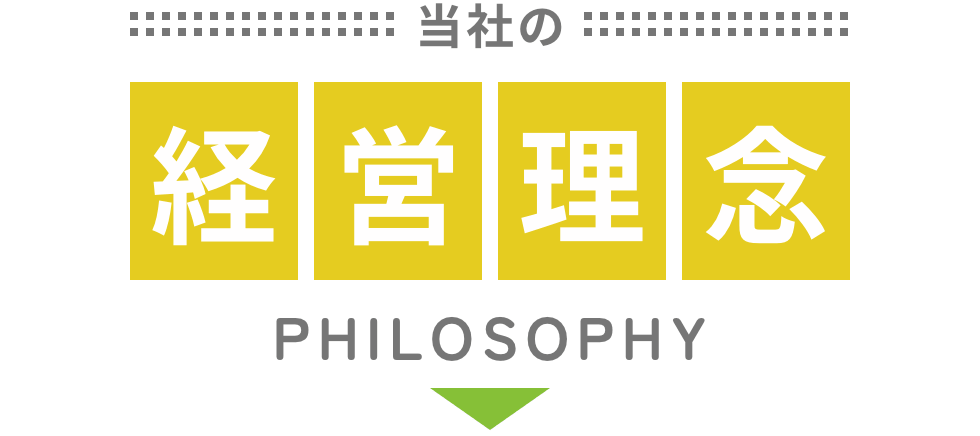 当社の

経営理念

PHILOSOPHY